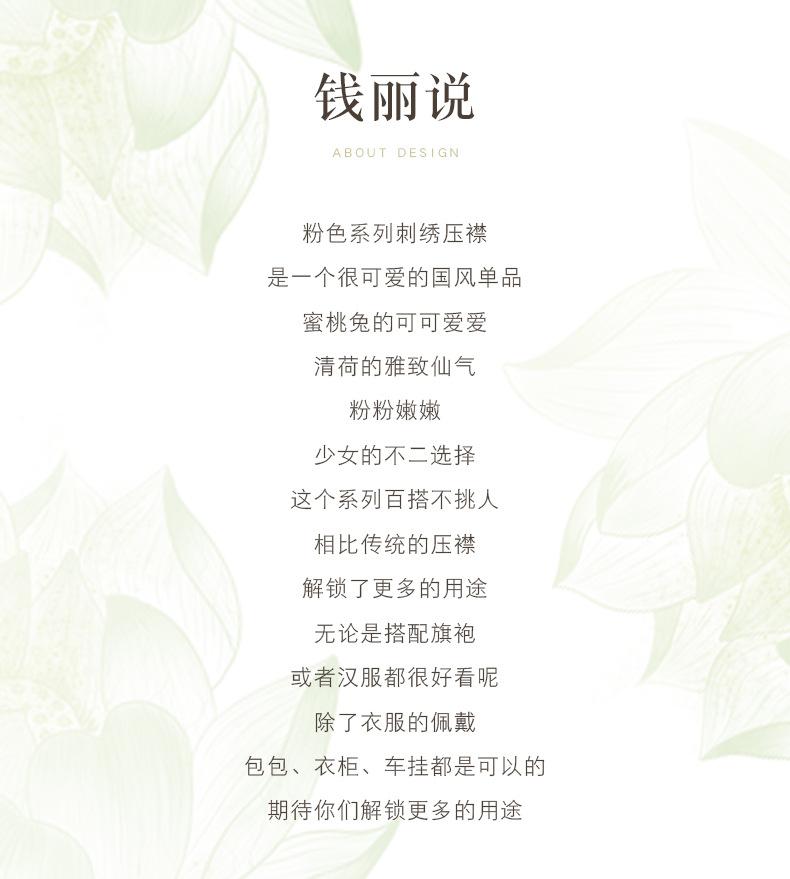 钱丽说

ABOUT DESIGN

粉色系列刺绣压襟

是一个很可爱的国风单品

蜜桃兔的可可爱爱

清荷的雅致仙气

粉粉嫩嫩

少女的不二选择

这个系列百搭不挑人

相比传统的压襟

解锁了更多的用途

无论是搭配旗袍

或者汉服都很好看呢

除了衣服的佩戴

包包、衣柜、车挂都是可以的

期待你们解锁更多的用途